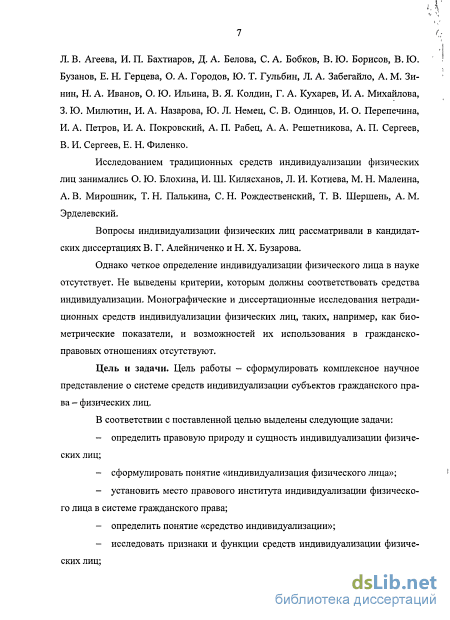 7

Л. В. Агеева, И. П. Бахтиаров, Д. А. Белова, С. А. Бобков, В. Ю. Борисов, В. Ю. Бузанов, Е. Н. Герцева, О. А. Городов, Ю. Т. Гульбин, Л. А. Забегайло, А. М. Зинин, Н. А. Иванов, О. Ю. Ильина, В. Я. Колдин, Г. А. Кухарев, И. А. Михайлова, З. Ю. Милютин, И. А. Назарова, Ю. Л. Немец, С. В. Одинцов, И. О. Перепечина, И. А. Петров, И. А. Покровский, А. П. Рабец, А. А. Решетникова, А. П. Сергеев, В. И. Сергеев, Е. Н. Филенко.

Исследованием традиционных средств индивидуализации физических лиц занимались О. Ю. Блохина, И. Ш. Килясханов, Л. И. Котиева, М. Н. Малеина, А. В. Мирошник, Т. Н. Палькина, С. Н. Рождественский, Т. В. Шершень, А. М. Эрделевский.

Вопросы индивидуализации физических лиц рассматривали в кандидатских диссертациях В. Г. Алейниченко и Н. Х. Бузарова.

Однако четкое определение индивидуализации физического лица в науке отсутствует. Не выведены критерии, которым должны соответствовать средства индивидуализации. Монографические и диссертационные исследования нетрадиционных средств индивидуализации физических лиц, таких, например, как биометрические показатели, и возможностей их использования в гражданско-правовых отношениях отсутствуют.

Цель и задачи. Цель работы – сформулировать комплексное научное представление о системе средств индивидуализации субъектов гражданского права – физических лиц.

В соответствии с поставленной целью выделены следующие задачи:

– определить правовую природу и сущность индивидуализации физических лиц;

– сформулировать понятие «индивидуализация физического лица»;

– установить место правового института индивидуализации физического лица в системе гражданского права;

– определить понятие «средство индивидуализации»;

– исследовать признаки и функции средств индивидуализации физических лиц;

dsLib.net
библиотека диссертаций